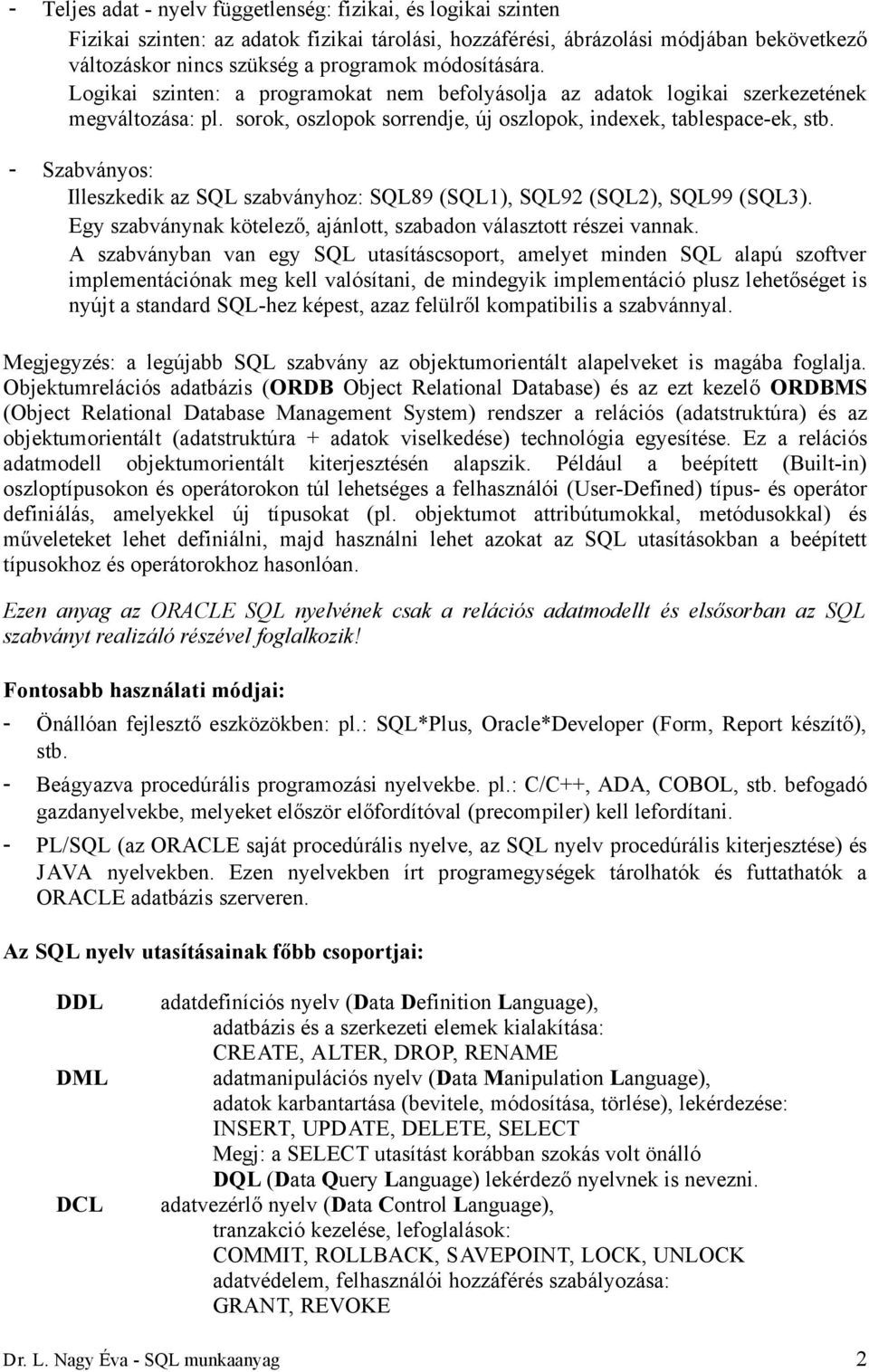 - Teljes adat - nyelv függetlenség: fizikai, és logikai szinten

Fizikai szinten: az adatok fizikai tárolási, hozzáférési, ábrázolási módjában bekövetkező változáskor nincs szükség a programok módosítására.

Logikai szinten: a programokat nem befolyásolja az adatok logikai szerkezetének megváltozása: pl. sorok, oszlopok sorrendje, új oszlopok, indexek, tablespace-ek, stb.

- Szabványos:

Illeszkedik az SQL szabványhoz: SQL89 (SQL1), SQL92 (SQL2), SQL99 (SQL3).

Egy szabványnak kötelező, ajánlott, szabadon választott részei vannak.

A szabványban van egy SQL utasításcsoport, amelyet minden SQL alapú szoftver implementációnak meg kell valósítani, de mindegyik implementáció plusz lehetőséget is nyújt a standard SQL-hez képest, azaz felülről kompatibilis a szabvánnyal.

Megjegyzés: a legújabb SQL szabvány az objektumorientált alapelveket is magába foglalja. Objektumrelációs adatbázis (ORDB Object Relational Database) és az ezt kezelő ORDBMS (Object Relational Database Management System) rendszer a relációs (adatstruktúra) és az objektumorientált (adatstruktúra + adatok viselkedése) technológia egyesítése. Ez a relációs adatmodell objektumorientált kiterjesztésén alapszik. Például a beépített (Built-in) oszloptípusokon és operátorokon túl lehetséges a felhasználói (User-Defined) típus- és operátor definiálás, amelyekkel új típusokat (pl. objektumot attribútumokkal, metódusokkal) és műveleteket lehet definiálni, majd használni lehet azokat az SQL utasításokban a beépített típusokhoz és operátorokhoz hasonlóan.

Ezen anyag az ORACLE SQL nyelvének csak a relációs adatmodellt és elsősorban az SQL szabványt realizáló részével foglalkozik!

Fontosabb használati módjai:

- Önállóan fejlesztő eszközökben: pl.: SQL*Plus, Oracle*Developer (Form, Report készítő), stb.

- Beágyazva procedúrális programozási nyelvekbe. pl.: C/C++, ADA, COBOL, stb. befogadó gazdanyelvekbe, melyeket először előfordítóval (precompiler) kell lefordítani.

- PL/SQL (az ORACLE saját procedúrális nyelve, az SQL nyelv procedúrális kiterjesztése) és JAVA nyelvekben. Ezen nyelvekben írt programegységek tárolhatók és futtathatók a ORACLE adatbázis szerveren.

Az SQL nyelv utasításainak főbb csoportjai:

DDL adatdefiníciós nyelv (Data Definition Language),
adatbázis és a szerkezeti elemek kialakítása:
CREATE, ALTER, DROP, RENAME

DML adatmanipulációs nyelv (Data Manipulation Language),
adatok karbantartása (bevitele, módosítása, törlése), lekérdezése:
INSERT, UPDATE, DELETE, SELECT
Megj: a SELECT utasítást korábban szokás volt önálló
DQL (Data Query Language) lekérdező nyelvnek is nevezni.

DCL adatvezérlő nyelv (Data Control Language),
tranzakció kezelése, lefoglalások:
COMMIT, ROLLBACK, SAVEPOINT, LOCK, UNLOCK
adatvédelem, felhasználói hozzáférés szabályozása:
GRANT, REVOKE

Dr. L. Nagy Éva - SQL munkaanyag 2